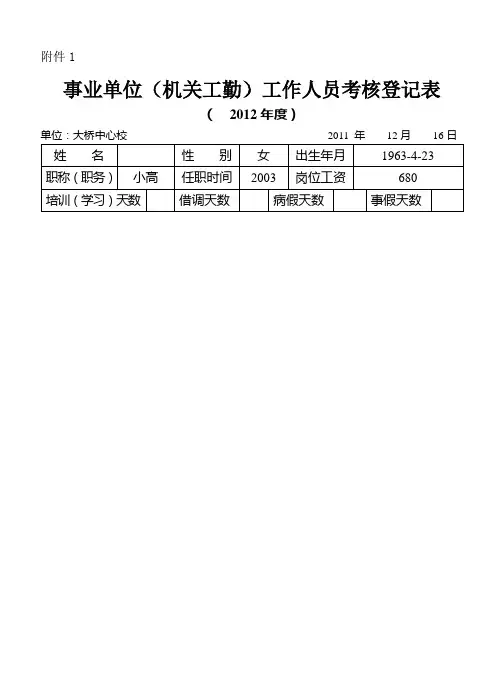 附件 1

事业单位（机关工勤）工作人员考核登记表

（ 2012 年度）

单位：大桥中心校 2011 年 12 月 16 日

| 姓 名 | | 性 别 | 女 | 出生年月 | 1963-4-23 |
|---|---|---|---|---|---|
| 职称（职务） | 小高 | 任职时间 | 2003 | 岗位工资 | 680 |

| 培训（学习）天数 | | 借调天数 | | 病假天数 | | 事假天数 | |
|---|---|---|---|---|---|---|---|